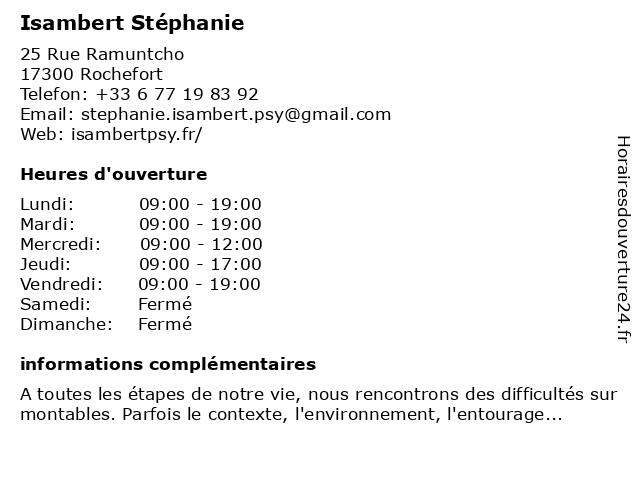 Isambert Stéphanie

25 Rue Ramuntcho
17300 Rochefort
Telefon: +33 6 77 19 83 92
Email: stephanie.isambert.psy@gmail.com
Web: isambertpsy.fr/

Heures d'ouverture

Lundi: 09:00 - 19:00
Mardi: 09:00 - 19:00
Mercredi: 09:00 - 12:00
Jeudi: 09:00 - 17:00
Vendredi: 09:00 - 19:00
Samedi: Fermé
Dimanche: Fermé

informations complémentaires

A toutes les étapes de notre vie, nous rencontrons des difficultés sur montables. Parfois le contexte, l'environnement, l'entourage...

Horairesdouverture24.fr